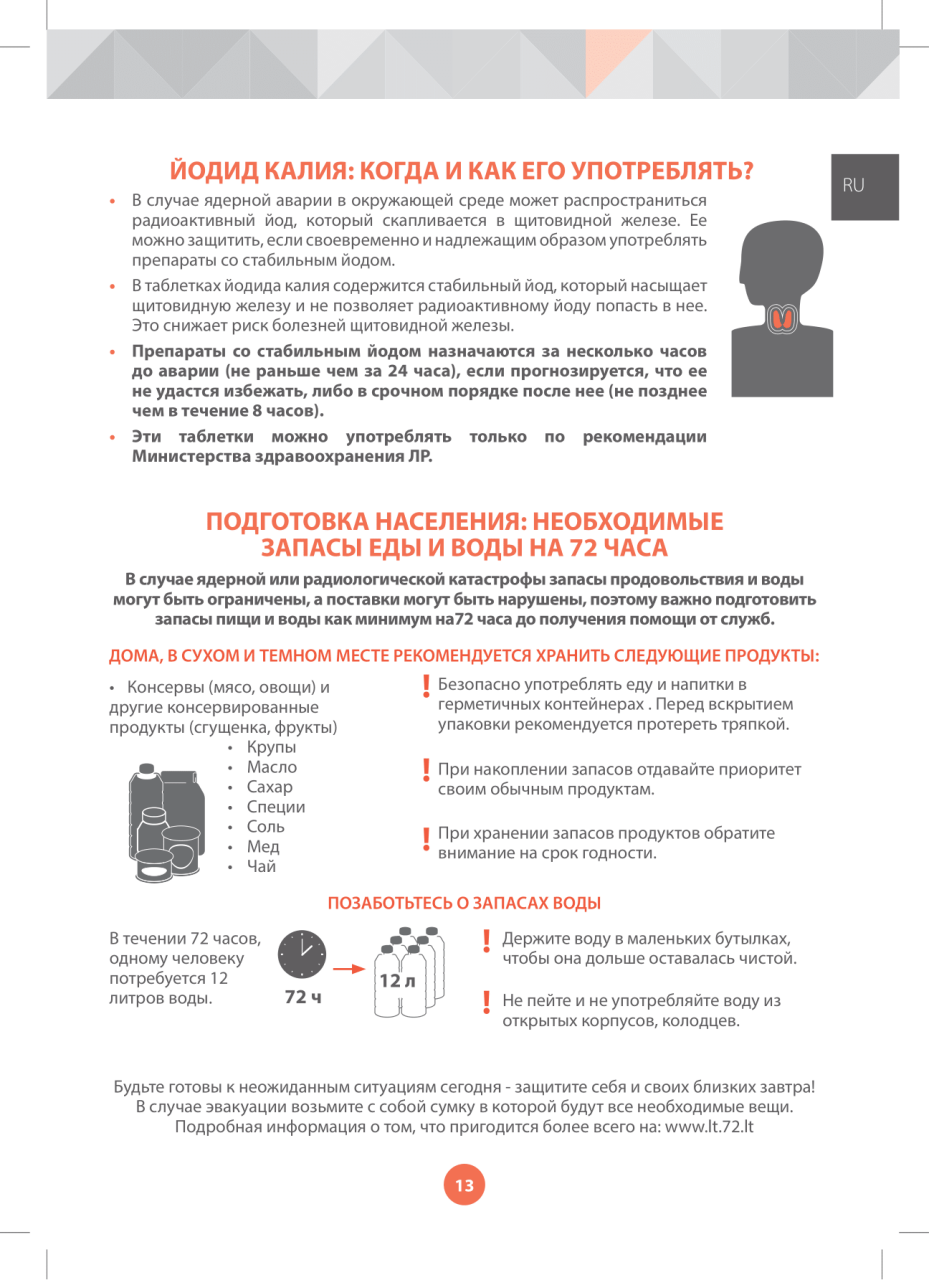 RU

ЙОДИД КАЛИЯ: КОГДА И КАК ЕГО УПОТРЕБЛЯТЬ?

• В случае ядерной аварии в окружающей среде может распространиться радиоактивный йод, который скапливается в щитовидной железе. Ее можно защитить, если своевременно и надлежащим образом употреблять препараты со стабильным йодом.

• В таблетках йодида калия содержится стабильный йод, который насыщает щитовидную железу и не позволяет радиоактивному йоду попасть в нее. Это снижает риск болезней щитовидной железы.

• Препараты со стабильным йодом назначаются за несколько часов до аварии (не раньше чем за 24 часа), если прогнозируется, что ее не удастся избежать, либо в срочном порядке после нее (не позднее чем в течение 8 часов).

• Эти таблетки можно употреблять только по рекомендации Министерства здравоохранения ЛР.

ПОДГОТОВКА НАСЕЛЕНИЯ: НЕОБХОДИМЫЕ ЗАПАСЫ ЕДЫ И ВОДЫ НА 72 ЧАСА

В случае ядерной или радиологической катастрофы запасы продовольствия и воды могут быть ограничены, а поставки могут быть нарушены, поэтому важно подготовить запасы пищи и воды как минимум на72 часа до получения помощи от служб.

ДОМА, В СУХОМ И ТЕМНОМ МЕСТЕ РЕКОМЕНДУЕТСЯ ХРАНИТЬ СЛЕДУЮЩИЕ ПРОДУКТЫ:

• Консервы (мясо, овощи) и другие консервированные продукты (сгущенка, фрукты)
• Крупы
• Масло
• Сахар
• Специи
• Соль
• Мед
• Чай

! Безопасно употреблять еду и напитки в герметичных контейнерах . Перед вскрытием упаковки рекомендуется протереть тряпкой.

! При накоплении запасов отдавайте приоритет своим обычным продуктам.

! При хранении запасов продуктов обратите внимание на срок годности.

ПОЗАБОТЬТЕСЬ О ЗАПАСАХ ВОДЫ

В течении 72 часов, одному человеку потребуется 12 литров воды.

72 ч

12 л

! Держите воду в маленьких бутылках, чтобы она дольше оставалась чистой.

! Не пейте и не употребляйте воду из открытых корпусов, колодцев.

Будьте готовы к неожиданным ситуациям сегодня - защитите себя и своих близких завтра! В случае эвакуации возьмите с собой сумку в которой будут все необходимые вещи. Подробная информация о том, что пригодится более всего на: www.lt.72.lt

13